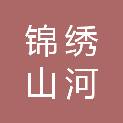 锦绣
山河